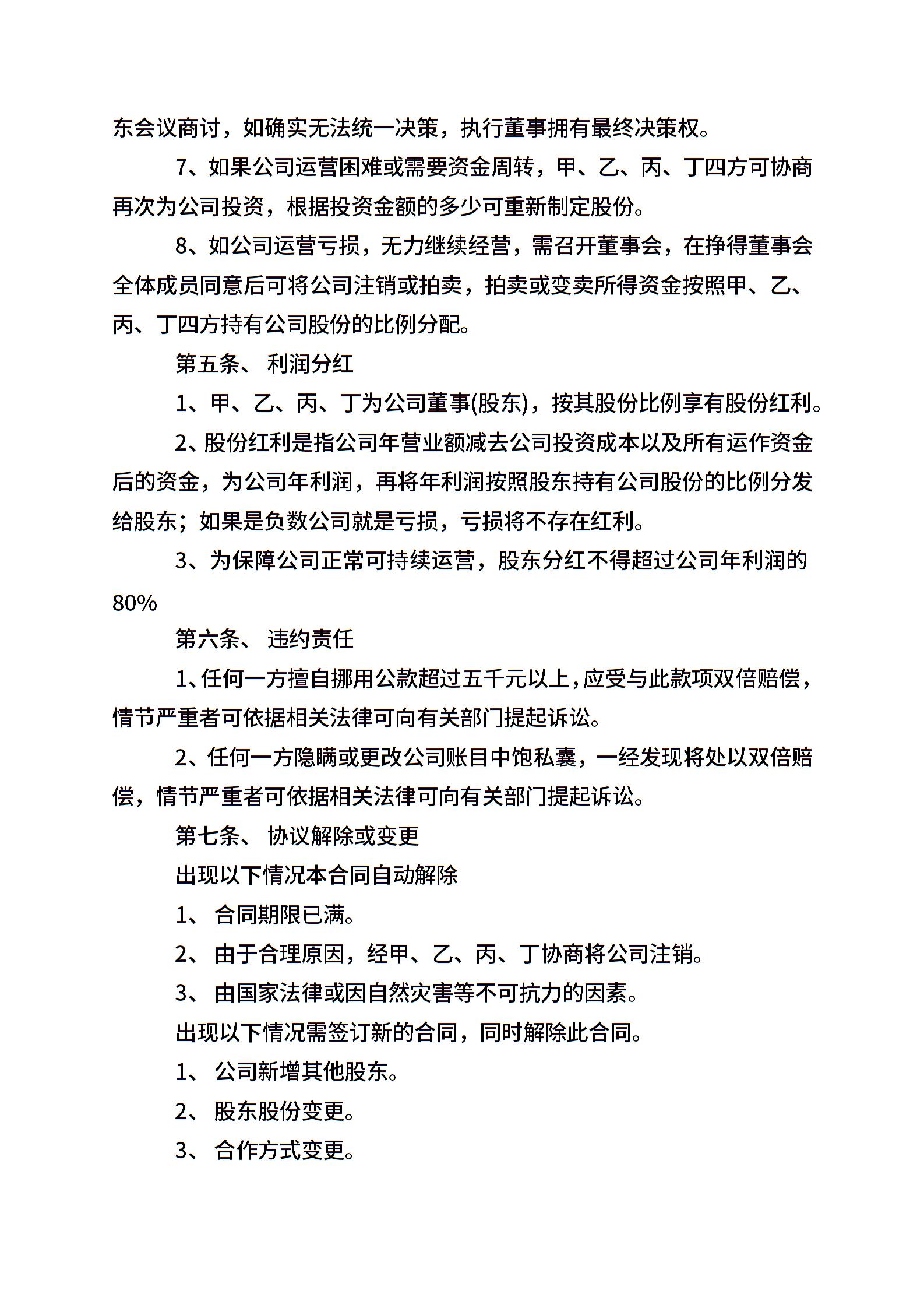 东会议商讨，如确实无法统一决策，执行董事拥有最终决策权。

7、如果公司运营困难或需要资金周转，甲、乙、丙、丁四方可协商再次为公司投资，根据投资金额的多少可重新制定股份。

8、如公司运营亏损，无力继续经营，需召开董事会，在挣得董事会全体成员同意后可将公司注销或拍卖，拍卖或变卖所得资金按照甲、乙、丙、丁四方持有公司股份的比例分配。

第五条、 利润分红

1、甲、乙、丙、丁为公司董事(股东)，按其股份比例享有股份红利。

2、股份红利是指公司年营业额减去公司投资成本以及所有运作资金后的资金，为公司年利润，再将年利润按照股东持有公司股份的比例分发给股东；如果是负数公司就是亏损，亏损将不存在红利。

3、为保障公司正常可持续运营，股东分红不得超过公司年利润的80%

第六条、 违约责任

1、任何一方擅自挪用公款超过五千元以上，应受与此款项双倍赔偿，情节严重者可依据相关法律可向有关部门提起诉讼。

2、任何一方隐瞒或更改公司账目中饱私囊，一经发现将处以双倍赔偿，情节严重者可依据相关法律可向有关部门提起诉讼。

第七条、 协议解除或变更

出现以下情况本合同自动解除

1、 合同期限已满。

2、 由于合理原因，经甲、乙、丙、丁协商将公司注销。

3、 由国家法律或因自然灾害等不可抗力的因素。

出现以下情况需签订新的合同，同时解除此合同。

1、 公司新增其他股东。

2、 股东股份变更。

3、 合作方式变更。